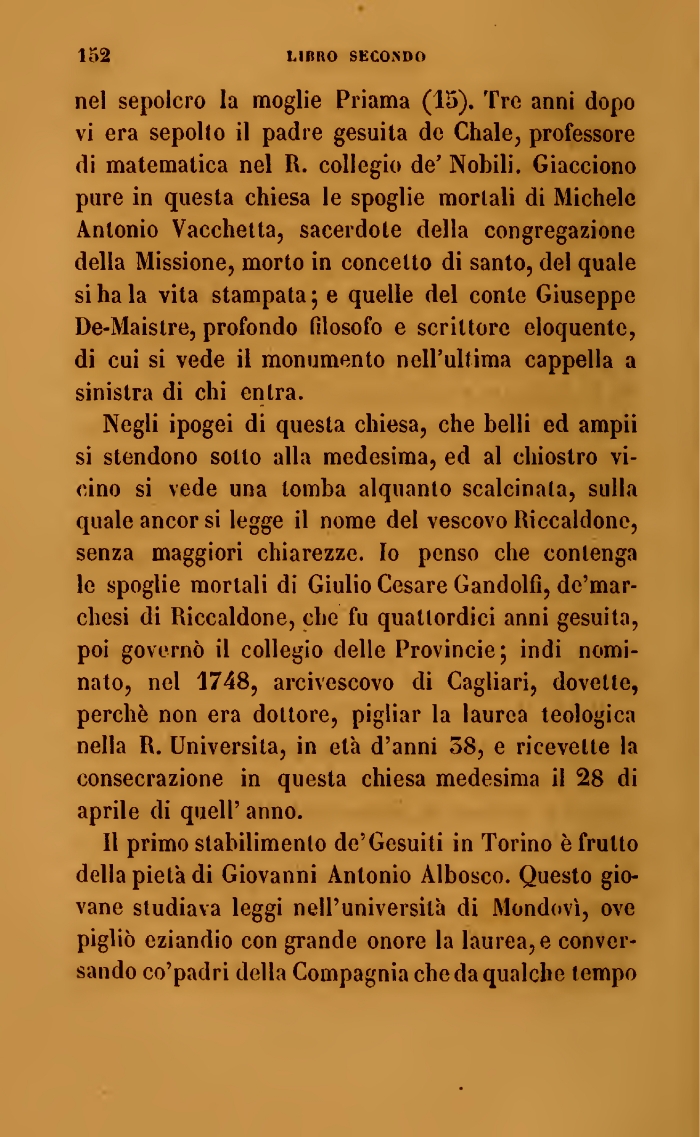 152 LIBRO SECONDO

nel sepolcro la moglie Priama (15). Tre anni dopo vi era sepolto il padre gesuita de Chale, professore di matematica nel R. collegio de' Nobili. Giacciono pure in questa chiesa le spoglie mortali di Michele Antonio Vacchetta, sacerdote della congregazione della Missione, morto in concetto di santo, del quale si ha la vita stampata; e quelle del conte Giuseppe De-Maistre, profondo filosofo e scrittore eloquente, di cui si vede il monumento nell'ultima cappella a sinistra di chi entra.

Negli ipogei di questa chiesa, che belli ed ampii si stendono sotto alla medesima, ed al chiostro vicino si vede una tomba alquanto scalcinata, sulla quale ancor si legge il nome del vescovo Riccaldone, senza maggiori chiarezze. Io penso che contenga le spoglie mortali di Giulio Cesare Gandolfi, de'marchesi di Riccaldone, che fu quattordici anni gesuita, poi governò il collegio delle Provincie; indi nominato, nel 1748, arcivescovo di Cagliari, dovette, perchè non era dottore, pigliar la laurea teologica nella R. Universita, in età d'anni 38, e ricevette la consecrazione in questa chiesa medesima il 28 di aprile di quell' anno.

Il primo stabilimento de'Gesuiti in Torino è frutto della pietà di Giovanni Antonio Albosco. Questo giovane studiava leggi nell'università di Mondovì, ove pigliò eziandio con grande onore la laurea, e conversando co'padri della Compagnia che da qualche tempo